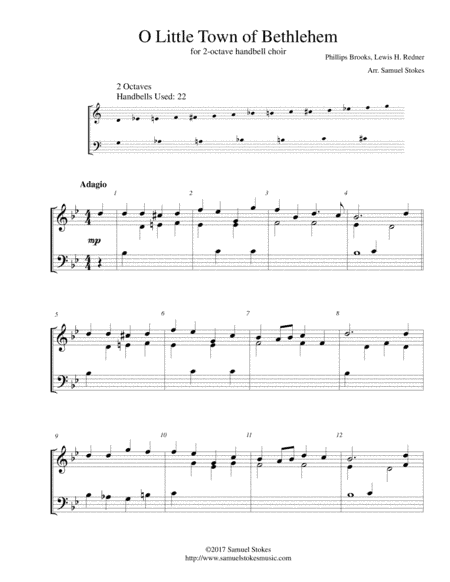 O Little Town of Bethlehem

for 2-octave handbell choir

Phillips Brooks, Lewis H. Redner

Arr. Samuel Stokes

2 Octaves
Handbells Used: 22

Adagio

1 2 3 4

mp

5 6 7 8

9 10 11 12

©2017 Samuel Stokes
http://www.samuelstokesmusic.com